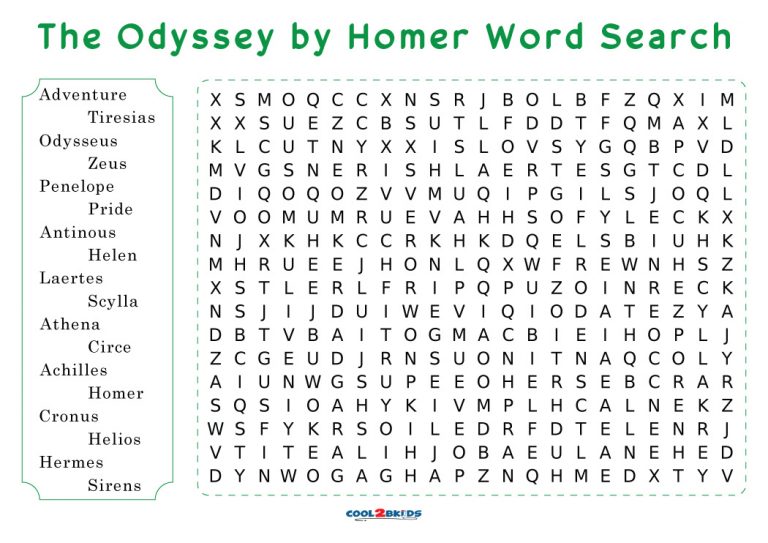 The Odyssey by Homer Word Search

Adventure
Tiresias
Odysseus
Zeus
Penelope
Pride
Antinous
Helen
Laertes
Scylla
Athena
Circe
Achilles
Homer
Cronus
Helios
Hermes
Sirens

X S M O Q C C X N S R J B O L B F Z Q X I M
X X S U E Z C B S U T L F D D T F Q M A X L
K L C U T N Y X X I S L O V S Y G Q B P V D
M V G S N E R I S H L A E R T E S G T C D L
D I Q O Q O Z V V M U Q I P G I L S J O Q L
V O O M U M R U E V A H H S O F Y L E C K X
N J X K H K C C R K H K D Q E L S B I U H K
M H R U E E J H O N L Q X W F R E W N H S Z
X S T L E R L F R I P Q P U Z O I N R E C K
N S J I J D U I W E V I Q I O D A T E Z Y A
D B T V B A I T O G M A C B I E I H O P L J
Z C G E U D J R N S U O N I T N A Q C O L Y
A I U N W G S U P E E O H E R S E B C R A R
S Q S I O A H Y K I V M P L H C A L N E K Z
W S F Y K R S O I L E D R F D T E L E N R J
V T I T E A L I H J O B A E U L A N E H E D
D Y N W O G A G H A P Z N Q H M E D X T Y V

COOL2BKIDS